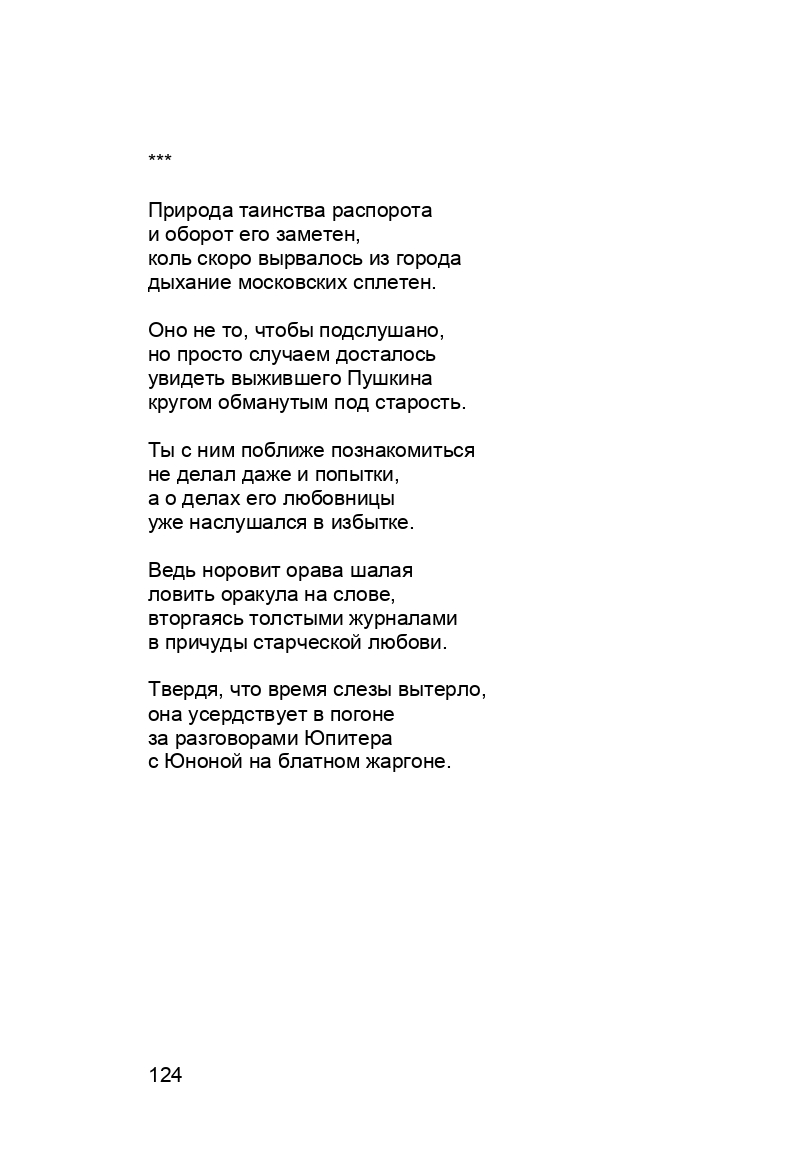 ***

Природа таинства распорота
и оборот его заметен,
коль скоро вырвалось из города
дыхание московских сплетен.

Оно не то, чтобы подслушано,
но просто случаем досталось
увидеть выжившего Пушкина
кругом обманутым под старость.

Ты с ним поближе познакомиться
не делал даже и попытки,
а о делах его любовницы
уже наслушался в избытке.

Ведь норовит орава шалая
ловить оракула на слове,
вторгаясь толстыми журналами
в причуды старческой любови.

Твердя, что время слезы вытерло,
она усердствует в погоне
за разговорами Юпитера
с Юноной на блатном жаргоне.

124